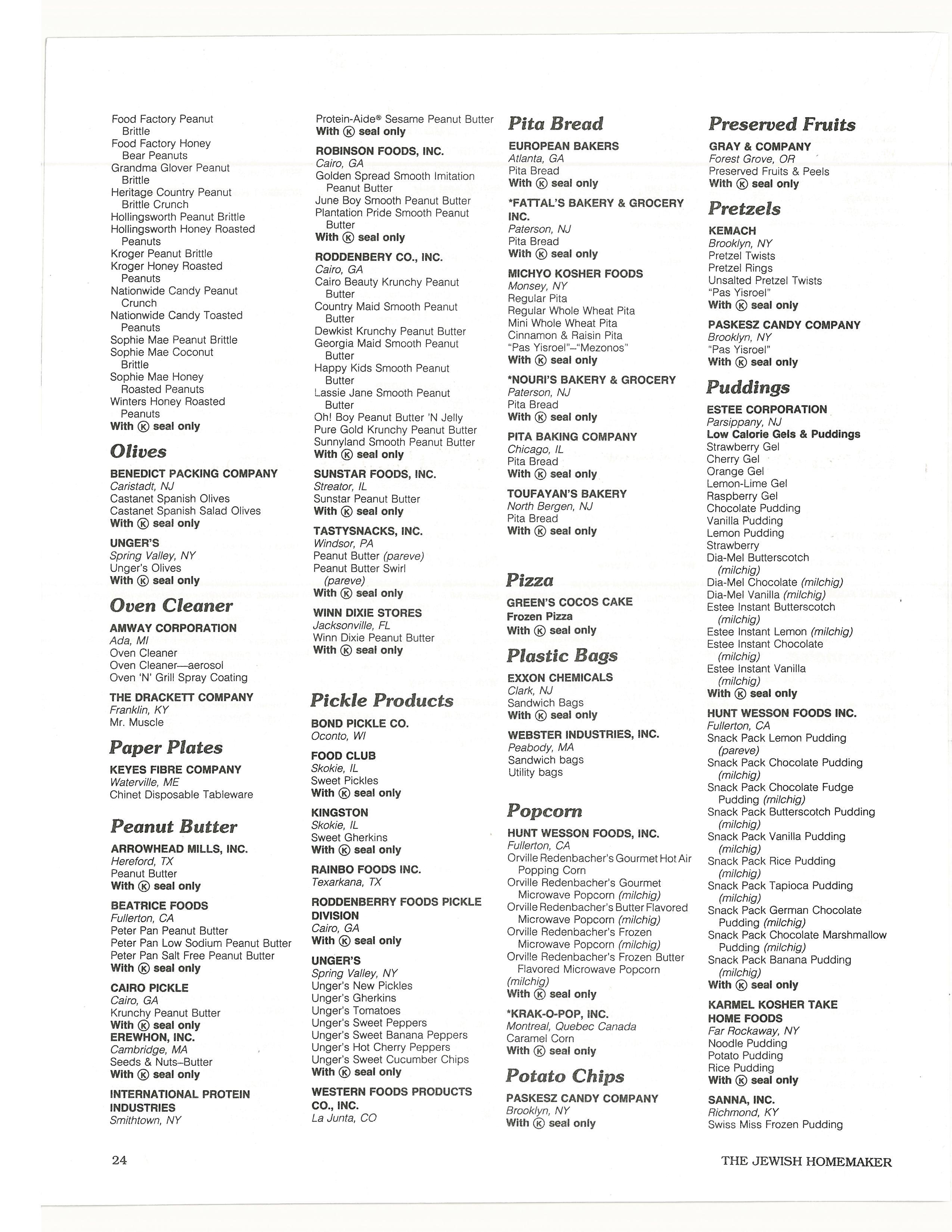 Food Factory Peanut Brittle
Food Factory Honey Bear Peanuts
Grandma Glover Peanut Brittle
Heritage Country Peanut Brittle Crunch
Hollingsworth Peanut Brittle
Hollingsworth Honey Roasted Peanuts
Kroger Peanut Brittle
Kroger Honey Roasted Peanuts
Nationwide Candy Peanut Crunch
Nationwide Candy Toasted Peanuts
Sophie Mae Peanut Brittle
Sophie Mae Coconut Brittle
Sophie Mae Honey Roasted Peanuts
Winters Honey Roasted Peanuts
With Ⓚ seal only

Olives

BENEDICT PACKING COMPANY
Caristadt, NJ
Castanet Spanish Olives
Castanet Spanish Salad Olives
With Ⓚ seal only

UNGER'S
Spring Valley, NY
Unger's Olives
With Ⓚ seal only

Oven Cleaner

AMWAY CORPORATION
Ada, MI
Oven Cleaner
Oven Cleaner—aerosol
Oven 'N' Grill Spray Coating

THE DRACKETT COMPANY
Franklin, KY
Mr. Muscle

Paper Plates

KEYES FIBRE COMPANY
Waterville, ME
Chinet Disposable Tableware

Peanut Butter

ARROWHEAD MILLS, INC.
Hereford, TX
Peanut Butter
With Ⓚ seal only

BEATRICE FOODS
Fullerton, CA
Peter Pan Peanut Butter
Peter Pan Low Sodium Peanut Butter
Peter Pan Salt Free Peanut Butter
With Ⓚ seal only

CAIRO PICKLE
Cairo, GA
Krunchy Peanut Butter
With Ⓚ seal only
EREWHON, INC.
Cambridge, MA
Seeds & Nuts–Butter
With Ⓚ seal only

INTERNATIONAL PROTEIN INDUSTRIES
Smithtown, NY

Protein-Aide® Sesame Peanut Butter
With Ⓚ seal only

ROBINSON FOODS, INC.
Cairo, GA
Golden Spread Smooth Imitation Peanut Butter
June Boy Smooth Peanut Butter
Plantation Pride Smooth Peanut Butter
With Ⓚ seal only

RODDENBERY CO., INC.
Cairo, GA
Cairo Beauty Krunchy Peanut Butter
Country Maid Smooth Peanut Butter
Dewkist Krunchy Peanut Butter
Georgia Maid Smooth Peanut Butter
Happy Kids Smooth Peanut Butter
Lassie Jane Smooth Peanut Butter
Oh! Boy Peanut Butter 'N Jelly
Pure Gold Krunchy Peanut Butter
Sunnyland Smooth Peanut Butter
With Ⓚ seal only

SUNSTAR FOODS, INC.
Streator, IL
Sunstar Peanut Butter
With Ⓚ seal only

TASTYSNACKS, INC.
Windsor, PA
Peanut Butter (pareve)
Peanut Butter Swirl (pareve)
With Ⓚ seal only

WINN DIXIE STORES
Jacksonville, FL
Winn Dixie Peanut Butter
With Ⓚ seal only

Pickle Products

BOND PICKLE CO.
Oconto, WI

FOOD CLUB
Skokie, IL
Sweet Pickles
With Ⓚ seal only

KINGSTON
Skokie, IL
Sweet Gherkins
With Ⓚ seal only

RAINBO FOODS INC.
Texarkana, TX

RODDENBERRY FOODS PICKLE DIVISION
Cairo, GA
With Ⓚ seal only

UNGER'S
Spring Valley, NY
Unger's New Pickles
Unger's Gherkins
Unger's Tomatoes
Unger's Sweet Peppers
Unger's Sweet Banana Peppers
Unger's Hot Cherry Peppers
Unger's Sweet Cucumber Chips
With Ⓚ seal only

WESTERN FOODS PRODUCTS CO., INC.
La Junta, CO

Pita Bread

EUROPEAN BAKERS
Atlanta, GA
Pita Bread
With Ⓚ seal only

*FATTAL'S BAKERY & GROCERY INC.
Paterson, NJ
Pita Bread
With Ⓚ seal only

MICHYO KOSHER FOODS
Monsey, NY
Regular Pita
Regular Whole Wheat Pita
Mini Whole Wheat Pita
Cinnamon & Raisin Pita
"Pas Yisroel"–"Mezonos"
With Ⓚ seal only

*NOURI'S BAKERY & GROCERY
Paterson, NJ
Pita Bread
With Ⓚ seal only

PITA BAKING COMPANY
Chicago, IL
Pita Bread
With Ⓚ seal only

TOUFAYAN'S BAKERY
North Bergen, NJ
Pita Bread
With Ⓚ seal only

Pizza

GREEN'S COCOS CAKE
Frozen Pizza
With Ⓚ seal only

Plastic Bags

EXXON CHEMICALS
Clark, NJ
Sandwich Bags
With Ⓚ seal only

WEBSTER INDUSTRIES, INC.
Peabody, MA
Sandwich bags
Utility bags

Popcorn

HUNT WESSON FOODS, INC.
Fullerton, CA
Orville Redenbacher's Gourmet Hot Air Popping Corn
Orville Redenbacher's Gourmet Microwave Popcorn (milchig)
Orville Redenbacher's Butter Flavored Microwave Popcorn (milchig)
Orville Redenbacher's Frozen Microwave Popcorn (milchig)
Orville Redenbacher's Frozen Butter Flavored Microwave Popcorn (milchig)
With Ⓚ seal only

*KRAK-O-POP, INC.
Montreal, Quebec Canada
Caramel Corn
With Ⓚ seal only

Potato Chips

PASKESZ CANDY COMPANY
Brooklyn, NY
With Ⓚ seal only

Preserved Fruits

GRAY & COMPANY
Forest Grove, OR
Preserved Fruits & Peels
With Ⓚ seal only

Pretzels

KEMACH
Brooklyn, NY
Pretzel Twists
Pretzel Rings
Unsalted Pretzel Twists
"Pas Yisroel"
With Ⓚ seal only

PASKESZ CANDY COMPANY
Brooklyn, NY
"Pas Yisroel"
With Ⓚ seal only

Puddings

ESTEE CORPORATION
Parsippany, NJ
Low Calorie Gels & Puddings
Strawberry Gel
Cherry Gel
Orange Gel
Lemon-Lime Gel
Raspberry Gel
Chocolate Pudding
Vanilla Pudding
Lemon Pudding
Strawberry
Dia-Mel Butterscotch (milchig)
Dia-Mel Chocolate (milchig)
Dia-Mel Vanilla (milchig)
Estee Instant Butterscotch (milchig)
Estee Instant Lemon (milchig)
Estee Instant Chocolate (milchig)
Estee Instant Vanilla (milchig)
With Ⓚ seal only

HUNT WESSON FOODS INC.
Fullerton, CA
Snack Pack Lemon Pudding (pareve)
Snack Pack Chocolate Pudding (milchig)
Snack Pack Chocolate Fudge Pudding (milchig)
Snack Pack Butterscotch Pudding (milchig)
Snack Pack Vanilla Pudding (milchig)
Snack Pack Rice Pudding (milchig)
Snack Pack Tapioca Pudding (milchig)
Snack Pack German Chocolate Pudding (milchig)
Snack Pack Chocolate Marshmallow Pudding (milchig)
Snack Pack Banana Pudding (milchig)
With Ⓚ seal only

KARMEL KOSHER TAKE HOME FOODS
Far Rockaway, NY
Noodle Pudding
Potato Pudding
Rice Pudding
With Ⓚ seal only

SANNA, INC.
Richmond, KY
Swiss Miss Frozen Pudding

24

THE JEWISH HOMEMAKER